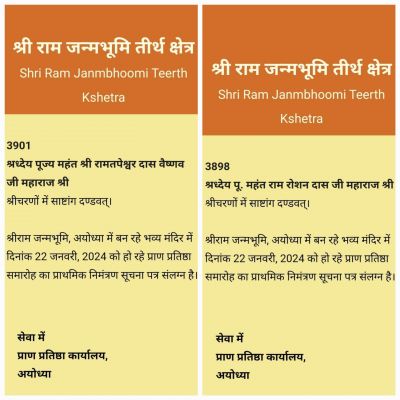 श्री राम जन्मभूमि तीर्थ क्षेत्र
Shri Ram Janmbhoomi Teerth Kshetra

3901
श्रध्देय पूज्य महंत श्री रामतपेश्वर दास वैष्णव जी महाराज श्री
श्रीचरणों में साष्टांग दण्डवत्।

श्रीराम जन्मभूमि, अयोध्या में बन रहे भव्य मंदिर में दिनांक 22 जनवरी, 2024 को हो रहे प्राण प्रतिष्ठा समारोह का प्राथमिक निमंत्रण सूचना पत्र संलग्न है।

सेवा में
प्राण प्रतिष्ठा कार्यालय,
अयोध्या

श्री राम जन्मभूमि तीर्थ क्षेत्र
Shri Ram Janmbhoomi Teerth Kshetra

3898
श्रध्देय पू. महंत राम रोशन दास जी महाराज श्री
श्रीचरणों में साष्टांग दण्डवत्।

श्रीराम जन्मभूमि, अयोध्या में बन रहे भव्य मंदिर में दिनांक 22 जनवरी, 2024 को हो रहे प्राण प्रतिष्ठा समारोह का प्राथमिक निमंत्रण सूचना पत्र संलग्न है।

सेवा में
प्राण प्रतिष्ठा कार्यालय,
अयोध्या